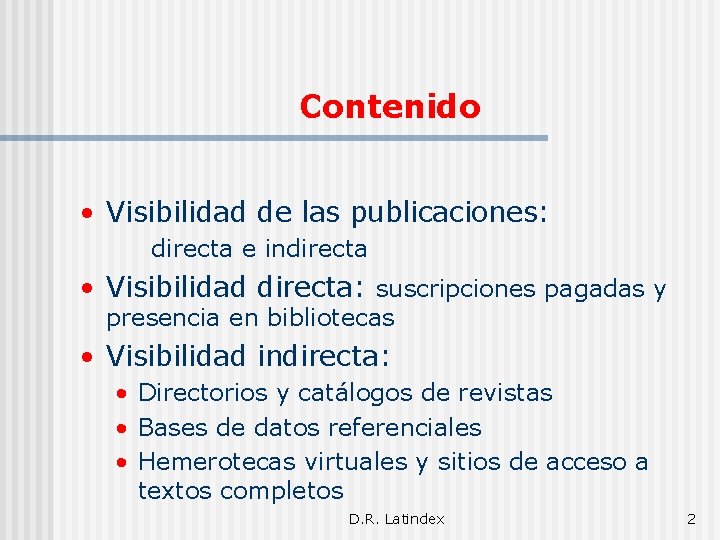 Contenido

• Visibilidad de las publicaciones:
directa e indirecta

• Visibilidad directa: suscripciones pagadas y presencia en bibliotecas

• Visibilidad indirecta:
  • Directorios y catálogos de revistas
  • Bases de datos referenciales
  • Hemerotecas virtuales y sitios de acceso a textos completos

D.R. Latindex

2